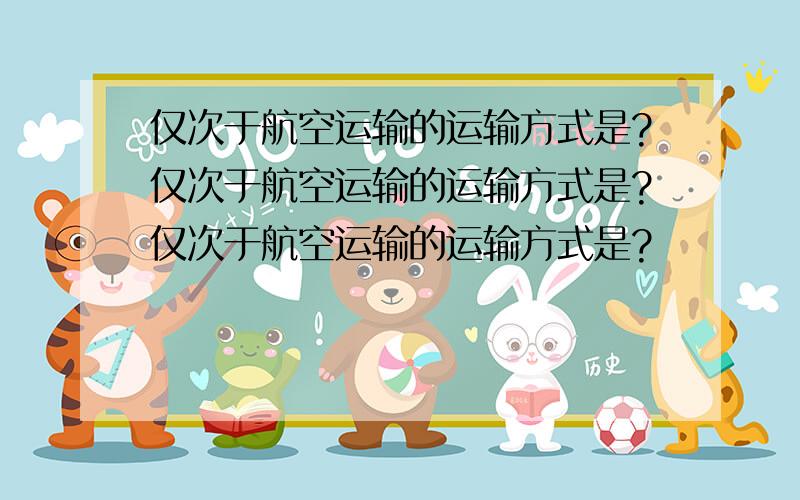 仅次于航空运输的运输方式是？
仅次于航空运输的运输方式是？
仅次于航空运输的运输方式是？

历史